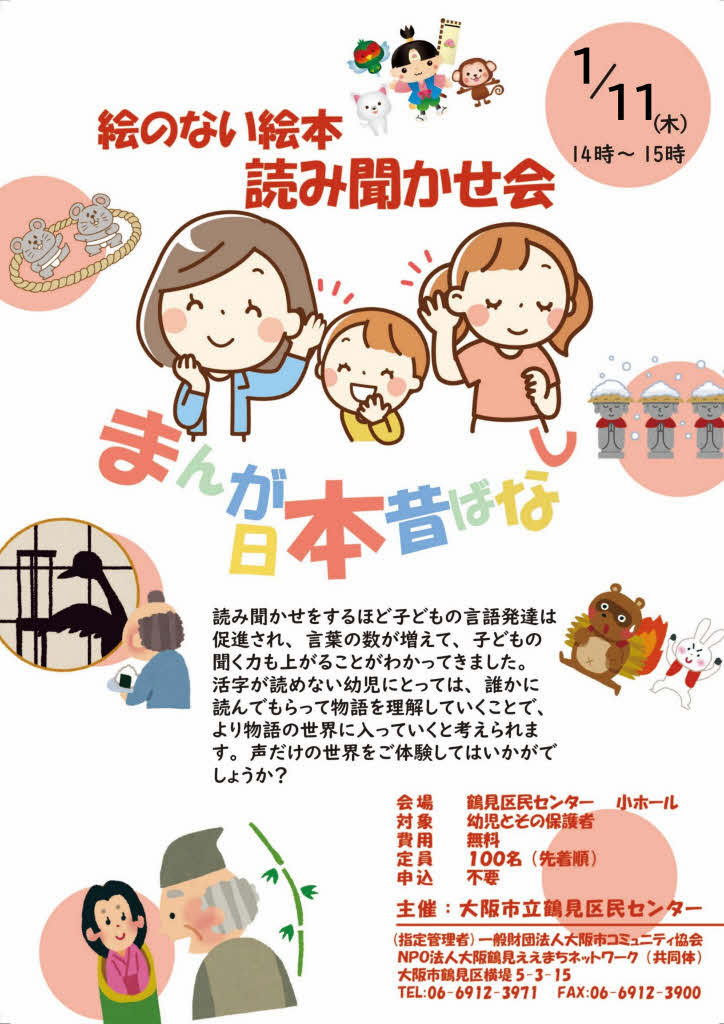 1/11(木)
14時～15時

絵のない絵本
読み聞かせ会

まんが日本昔ばなし

読み聞かせをするほど子どもの言語発達は促進され、言葉の数が増えて、子どもの聞く力も上がることがわかってきました。活字が読めない幼児にとっては、誰かに読んでもらって物語を理解していくことで、より物語の世界に入っていくと考えられます。声だけの世界をご体験してはいかがでしょうか？

会場 鶴見区民センター 小ホール
対象 幼児とその保護者
費用 無料
定員 100名（先着順）
申込 不要

主催：大阪市立鶴見区民センター

（指定管理者）一般財団法人大阪市コミュニティ協会
NPO法人大阪鶴見ええまちネットワーク（共同体）
大阪市鶴見区横堤5-3-15
TEL:06-6912-3971 FAX:06-6912-3900